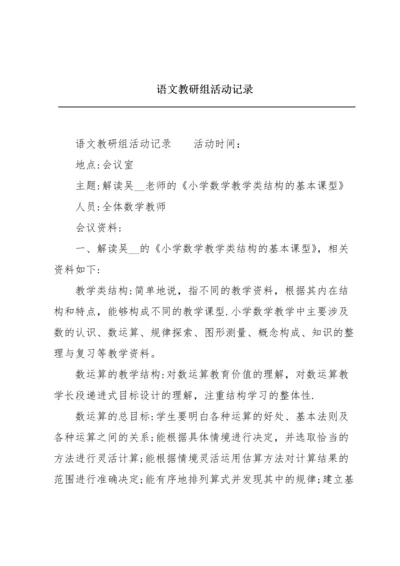 语文教研组活动记录

语文教研组活动记录　　活动时间：

地点:会议室

主题:解读吴__老师的《小学数学教学类结构的基本课型》

人员:全体数学教师

会议资料:

一、解读吴__的《小学数学教学类结构的基本课型》，相关资料如下:

教学类结构:简单地说，指不同的教学资料，根据其内在结构和特点，能够构成不同的教学课型.小学数学教学中主要涉及数的认识、数运算、规律探索、图形测量、概念构成、知识的整理与复习等教学资料。

数运算的教学结构:对数运算教育价值的理解，对数运算教学长段递进式目标设计的理解，注重结构学习的整体性.

数运算的总目标:学生要明白各种运算的好处、基本法则及各种运算之间的关系;能根据具体情境进行决定，并选取恰当的方法进行灵活计算;能根据情境灵活运用估算方法对计算结果的范围进行准确决定;能有序地排列算式并发现其中的规律;建立基